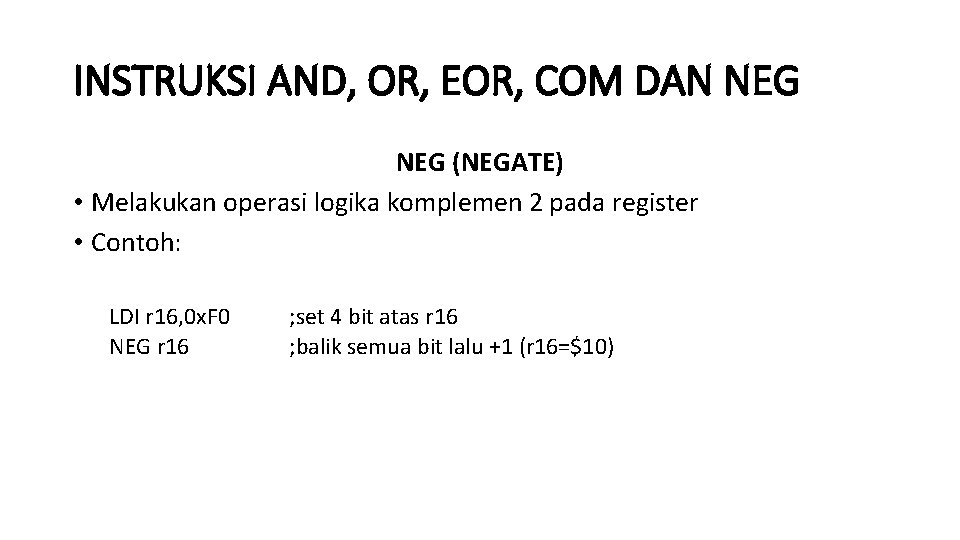 INSTRUKSI AND, OR, EOR, COM DAN NEG

NEG (NEGATE)

• Melakukan operasi logika komplemen 2 pada register
• Contoh:

LDI r16,0xF0 ;set 4 bit atas r16
NEG r16 ;balik semua bit lalu +1 (r16=$10)